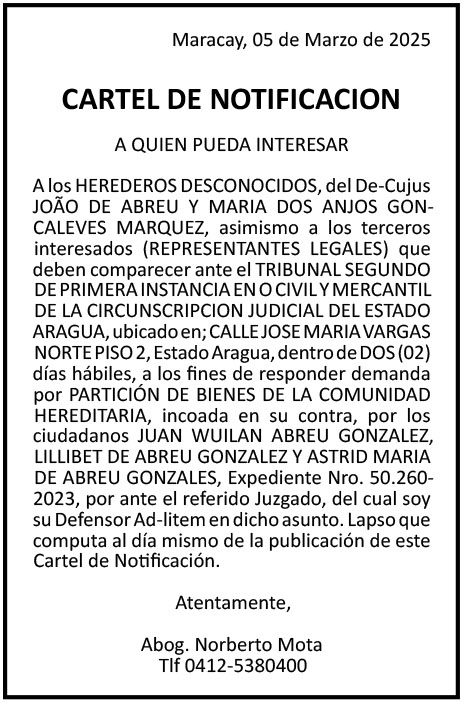 Maracay, 05 de Marzo de 2025

CARTEL DE NOTIFICACION

A QUIEN PUEDA INTERESAR

A los HEREDEROS DESCONOCIDOS, del De-Cujus JOÃO DE ABREU Y MARIA DOS ANJOS GONCALEVES MARQUEZ, asimismo a los terceros interesados (REPRESENTANTES LEGALES) que deben comparecer ante el TRIBUNAL SEGUNDO DE PRIMERA INSTANCIA EN O CIVIL Y MERCANTIL DE LA CIRCUNSCRIPCION JUDICIAL DEL ESTADO ARAGUA, ubicado en; CALLE JOSE MARIA VARGAS NORTE PISO 2, Estado Aragua, dentro de DOS (02) días hábiles, a los fines de responder demanda por PARTICIÓN DE BIENES DE LA COMUNIDAD HEREDITARIA, incoada en su contra, por los ciudadanos JUAN WUILAN ABREU GONZALEZ, LILLIBET DE ABREU GONZALEZ Y ASTRID MARIA DE ABREU GONZALES, Expediente Nro. 50.260-2023, por ante el referido Juzgado, del cual soy su Defensor Ad-litem en dicho asunto. Lapso que computa al día mismo de la publicación de este Cartel de Notificación.

Atentamente,

Abog. Norberto Mota
Tlf 0412-5380400